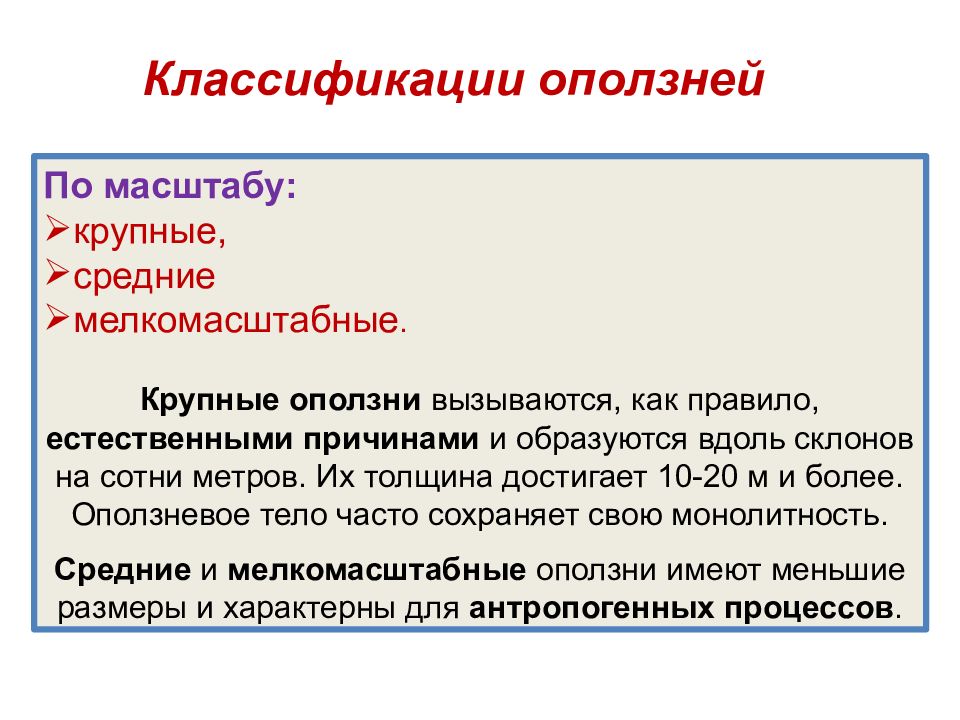 Классификации оползней

По масштабу:
➢крупные,
➢средние
➢мелкомасштабные.

Крупные оползни вызываются, как правило, естественными причинами и образуются вдоль склонов на сотни метров. Их толщина достигает 10-20 м и более. Оползневое тело часто сохраняет свою монолитность.

Средние и мелкомасштабные оползни имеют меньшие размеры и характерны для антропогенных процессов.